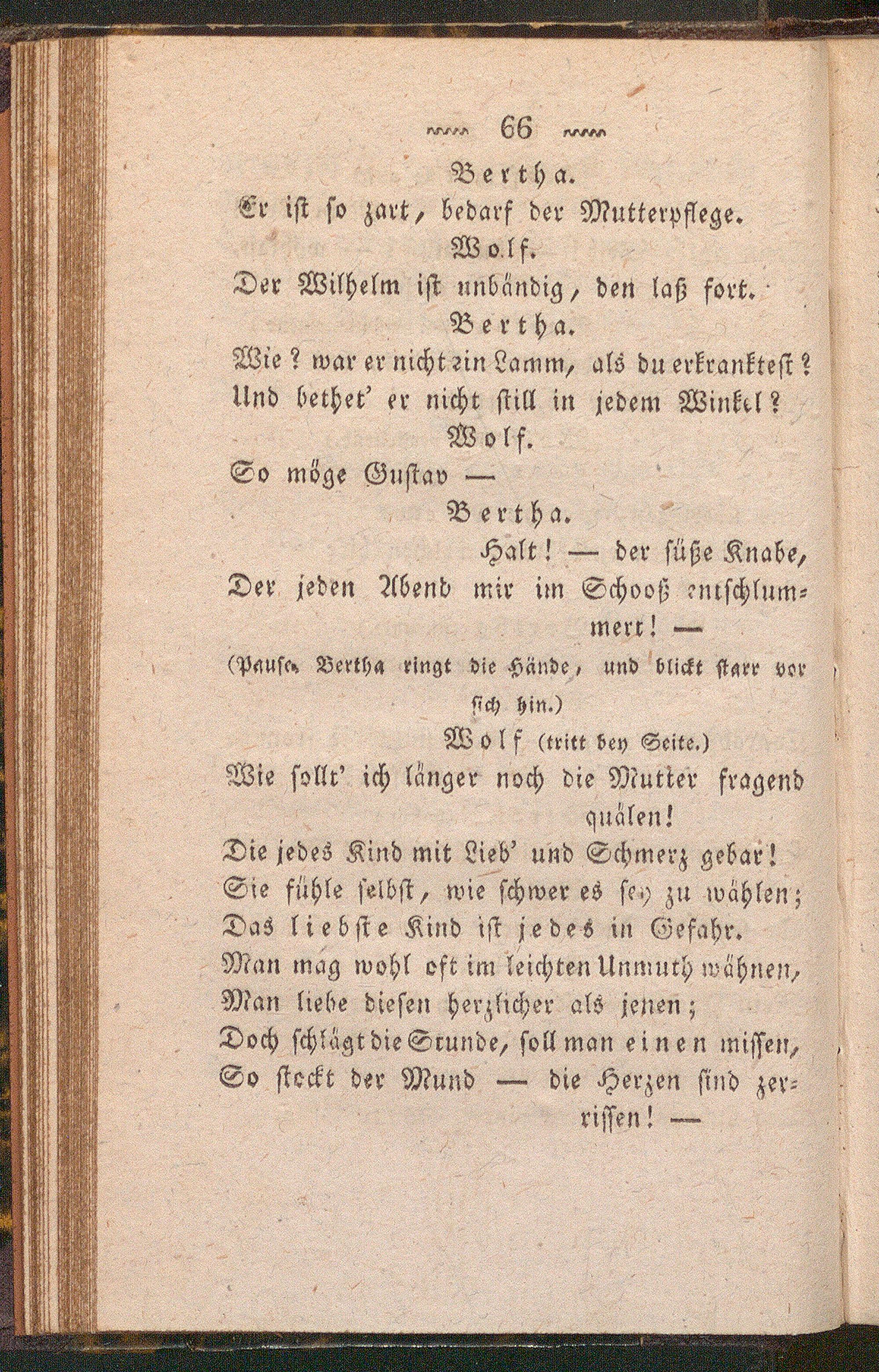 66

Bertha.
Er ist so zart, bedarf der Mutterpflege.

Wolf.
Der Wilhelm ist unbändig, den laß fort.

Bertha.
Wie? war er nicht ein Lamm, als du erkranktest?
Und bethet' er nicht still in jedem Winkel?

Wolf.
So möge Gustav —

Bertha.
Halt! — der süße Knabe,
Der jeden Abend mir im Schooß entschlummert! —

(Pause. Bertha ringt die Hände, und blickt starr vor sich hin.)

Wolf (tritt bey Seite.)
Wie sollt' ich länger noch die Mutter fragend quälen!
Die jedes Kind mit Lieb' und Schmerz gebar!
Sie fühle selbst, wie schwer es sey zu wählen;
Das liebste Kind ist jedes in Gefahr.
Man mag wohl oft im leichten Unmuth wähnen,
Man liebe diesen herzlicher als jenen;
Doch schlägt die Stunde, soll man einen missen,
So stockt der Mund — die Herzen sind zerrissen! —